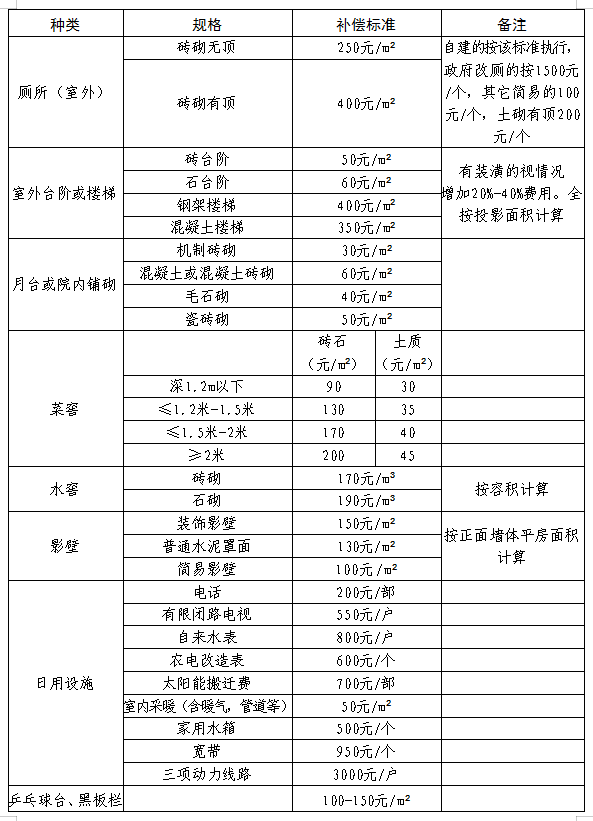 | 种类 | 规格 | 补偿标准 | | 备注 |
|---|---|---|---|---|
| 厕所（室外） | 砖砌无顶 | 250元/㎡ | | 自建的按该标准执行，政府改厕的按1500元/个，其它简易的100元/个，土砌有顶200元/个 |
| | 砖砌有顶 | 400元/㎡ | | |
| 室外台阶或楼梯 | 砖台阶 | 50元/㎡ | | 有装潢的视情况增加20%-40%费用。全按投影面积计算 |
| | 石台阶 | 60元/㎡ | | |
| | 钢架楼梯 | 400元/㎡ | | |
| | 混凝土楼梯 | 350元/㎡ | | |
| 月台或院内铺砌 | 机制砖砌 | 30元/㎡ | | |
| | 混凝土或混凝土砖砌 | 60元/㎡ | | |
| | 毛石砌 | 40元/㎡ | | |
| | 瓷砖砌 | 50元/㎡ | | |
| 菜窖 | | 砖石（元/㎡） | 土质（元/㎡） | |
| | 深1.2m以下 | 90 | 30 | |
| | ≤1.2米-1.5米 | 130 | 35 | |
| | ≤1.5米-2米 | 170 | 40 | |
| | ≥2米 | 200 | 45 | |
| 水窖 | 砖砌 | 170元/m³ | | 按容积计算 |
| | 石砌 | 190元/m³ | | |
| 影壁 | 装饰影壁 | 150元/㎡ | | 按正面墙体平房面积计算 |
| | 普通水泥罩面 | 130元/㎡ | | |
| | 简易影壁 | 100元/㎡ | | |
| 日用设施 | 电话 | 200元/部 | | |
| | 有限闭路电视 | 550元/户 | | |
| | 自来水表 | 800元/户 | | |
| | 农电改造表 | 600元/个 | | |
| | 太阳能搬迁费 | 700元/部 | | |
| | 室内采暖（含暖气，管道等） | 50元/㎡ | | |
| | 家用水箱 | 500元/个 | | |
| | 宽带 | 950元/个 | | |
| | 三项动力线路 | 3000元/户 | | |
| 乒乓球台、黑板栏 | | 100-150元/㎡ | | |